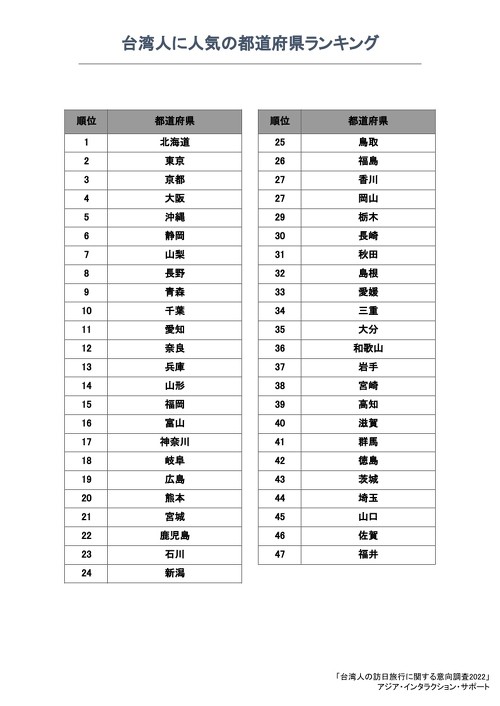 台湾人に人気の都道府県ランキング

| 順位 | 都道府県 |
|---|---|
| 1 | 北海道 |
| 2 | 東京 |
| 3 | 京都 |
| 4 | 大阪 |
| 5 | 沖縄 |
| 6 | 静岡 |
| 7 | 山梨 |
| 8 | 長野 |
| 9 | 青森 |
| 10 | 千葉 |
| 11 | 愛知 |
| 12 | 奈良 |
| 13 | 兵庫 |
| 14 | 山形 |
| 15 | 福岡 |
| 16 | 富山 |
| 17 | 神奈川 |
| 18 | 岐阜 |
| 19 | 広島 |
| 20 | 熊本 |
| 21 | 宮城 |
| 22 | 鹿児島 |
| 23 | 石川 |
| 24 | 新潟 |

| 順位 | 都道府県 |
|---|---|
| 25 | 鳥取 |
| 26 | 福島 |
| 27 | 香川 |
| 27 | 岡山 |
| 29 | 栃木 |
| 30 | 長崎 |
| 31 | 秋田 |
| 32 | 島根 |
| 33 | 愛媛 |
| 34 | 三重 |
| 35 | 大分 |
| 36 | 和歌山 |
| 37 | 岩手 |
| 38 | 宮崎 |
| 39 | 高知 |
| 40 | 滋賀 |
| 41 | 群馬 |
| 42 | 徳島 |
| 43 | 茨城 |
| 44 | 埼玉 |
| 45 | 山口 |
| 46 | 佐賀 |
| 47 | 福井 |

「台湾人の訪日旅行に関する意向調査2022」
アジア・インタラクション・サポート